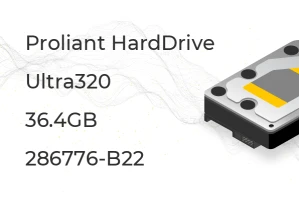 Proliant HardDrive

Ultra320

36.4GB

286776-B22